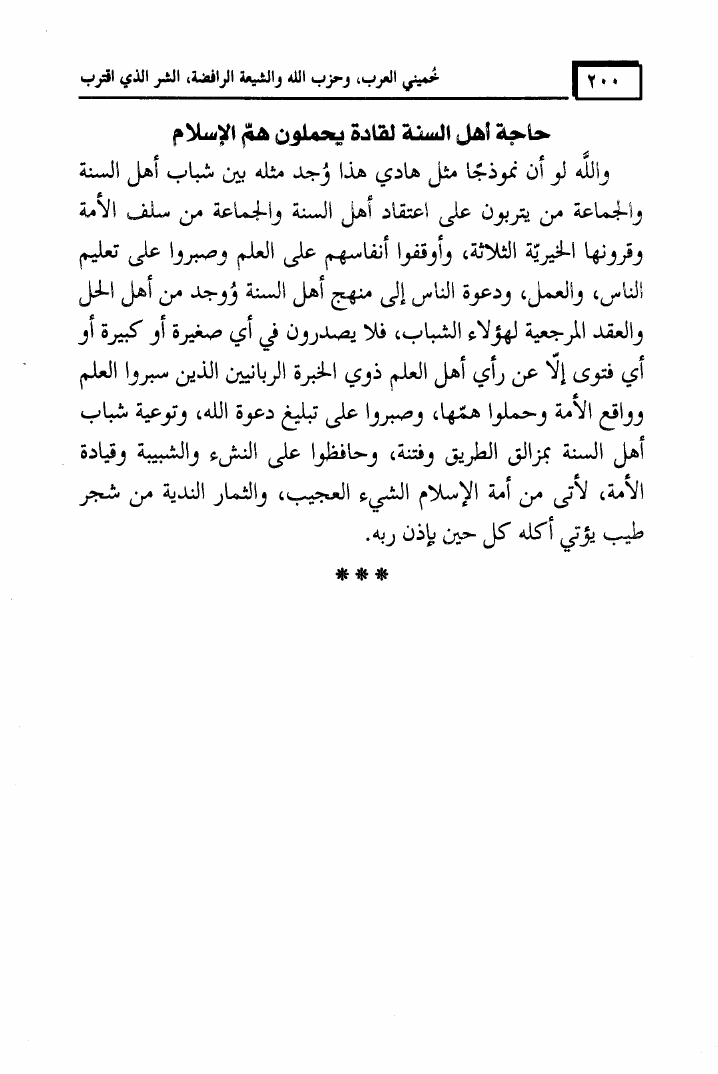 ٢٠٠ خُميني العرب، وحزب الله والشيعة الرافضة، الشر الذي اقترب

حاجة أهل السنة لقادة يحملون همّ الإسلام

واللَّه لو أن نموذجًا مثل هادي هذا وُجد مثله بين شباب أهل السنة والجماعة من يتربون على اعتقاد أهل السنة والجماعة من سلف الأمة وقرونها الخيريّة الثلاثة، وأوقفوا أنفاسهم على العلم وصبروا على تعليم الناس، والعمل، ودعوة الناس إلى منهج أهل السنة وُوجد من أهل الحل والعقد المرجعية لهؤلاء الشباب، فلا يصدرون في أي صغيرة أو كبيرة أو أي فتوى إلّا عن رأي أهل العلم ذوي الخبرة الربانيين الذين سبروا العلم وواقع الأمة وحملوا همّها، وصبروا على تبليغ دعوة الله، وتوعية شباب أهل السنة بمزالق الطريق وفتنة، وحافظوا على النشء والشبيبة وقيادة الأمة، لأتى من أمة الإسلام الشيء العجيب، والثمار الندية من شجر طيب يؤتي أكله كل حين بإذن ربه.

***